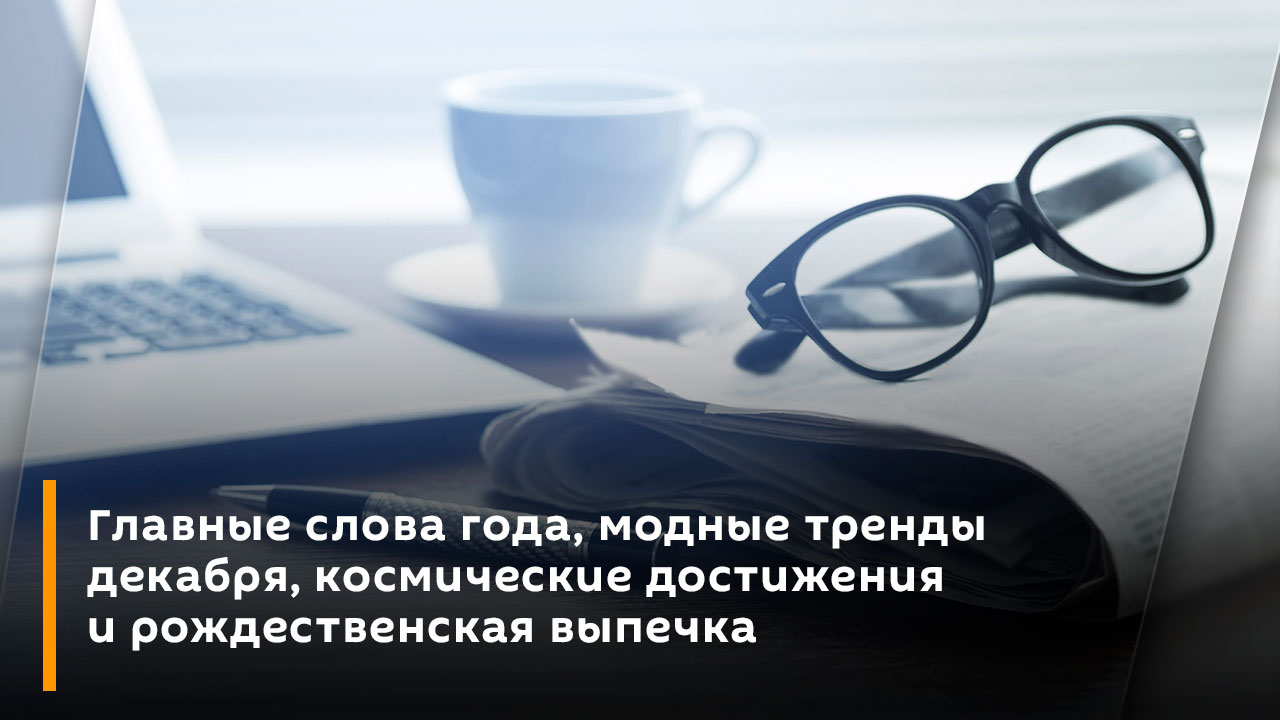 Главные слова года, модные тренды декабря, космические достижения и рождественская выпечка